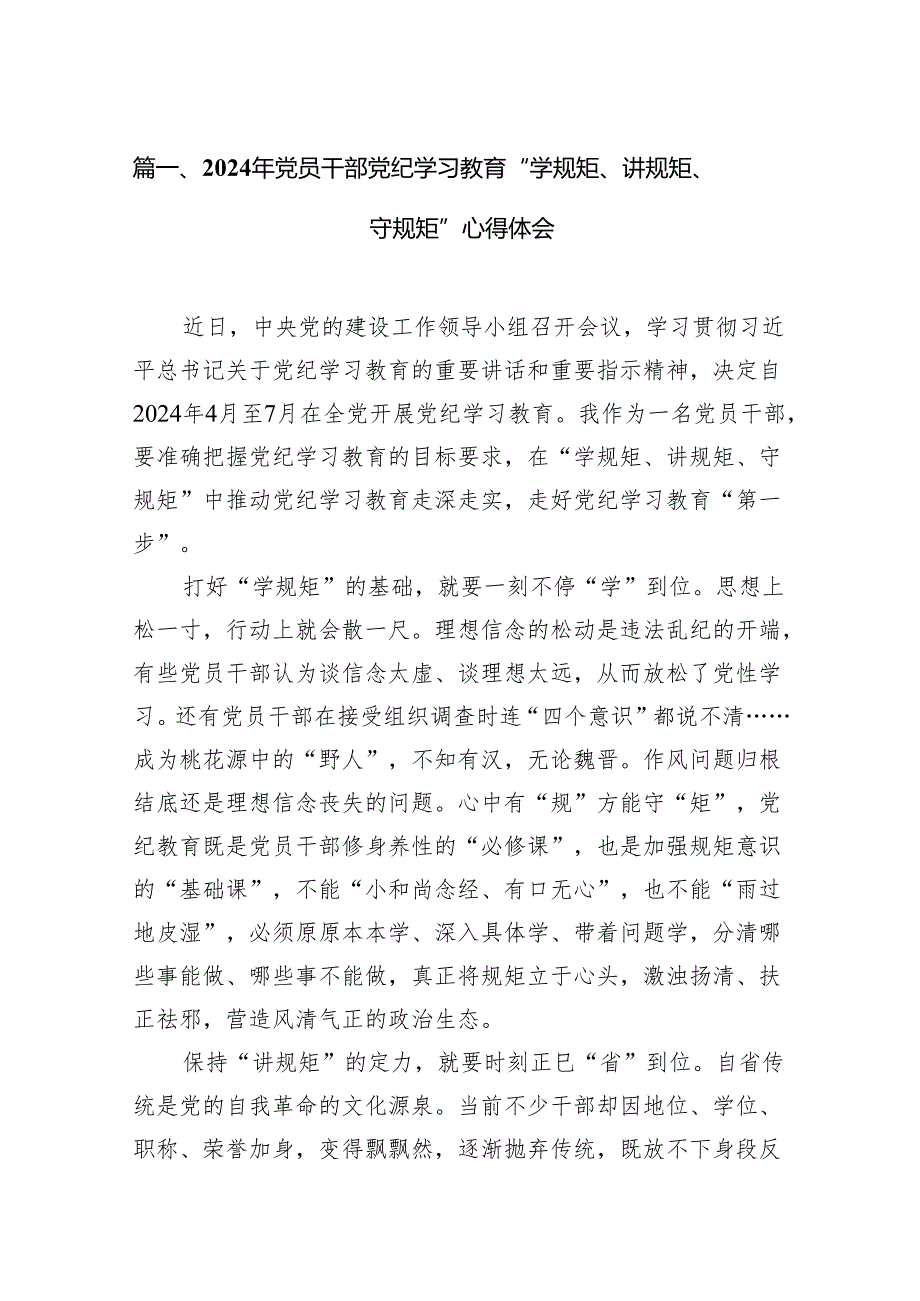 篇一、2024年党员干部党纪学习教育“学规矩、讲规矩、守规矩”心得体会

近日，中央党的建设工作领导小组召开会议，学习贯彻习近平总书记关于党纪学习教育的重要讲话和重要指示精神，决定自2024年4月至7月在全党开展党纪学习教育。我作为一名党员干部，要准确把握党纪学习教育的目标要求，在“学规矩、讲规矩、守规矩”中推动党纪学习教育走深走实，走好党纪学习教育“第一步”。

打好“学规矩”的基础，就要一刻不停“学”到位。思想上松一寸，行动上就会散一尺。理想信念的松动是违法乱纪的开端，有些党员干部认为谈信念太虚、谈理想太远，从而放松了党性学习。还有党员干部在接受组织调查时连“四个意识”都说不清……成为桃花源中的“野人”，不知有汉，无论魏晋。作风问题归根结底还是理想信念丧失的问题。心中有“规”方能守“矩”，党纪教育既是党员干部修身养性的“必修课”，也是加强规矩意识的“基础课”，不能“小和尚念经、有口无心”，也不能“雨过地皮湿”，必须原原本本学、深入具体学、带着问题学，分清哪些事能做、哪些事不能做，真正将规矩立于心头，激浊扬清、扶正祛邪，营造风清气正的政治生态。

保持“讲规矩”的定力，就要时刻正已“省”到位。自省传统是党的自我革命的文化源泉。当前不少干部却因地位、学位、职称、荣誉加身，变得飘飘然，逐渐抛弃传统，既放不下身段反